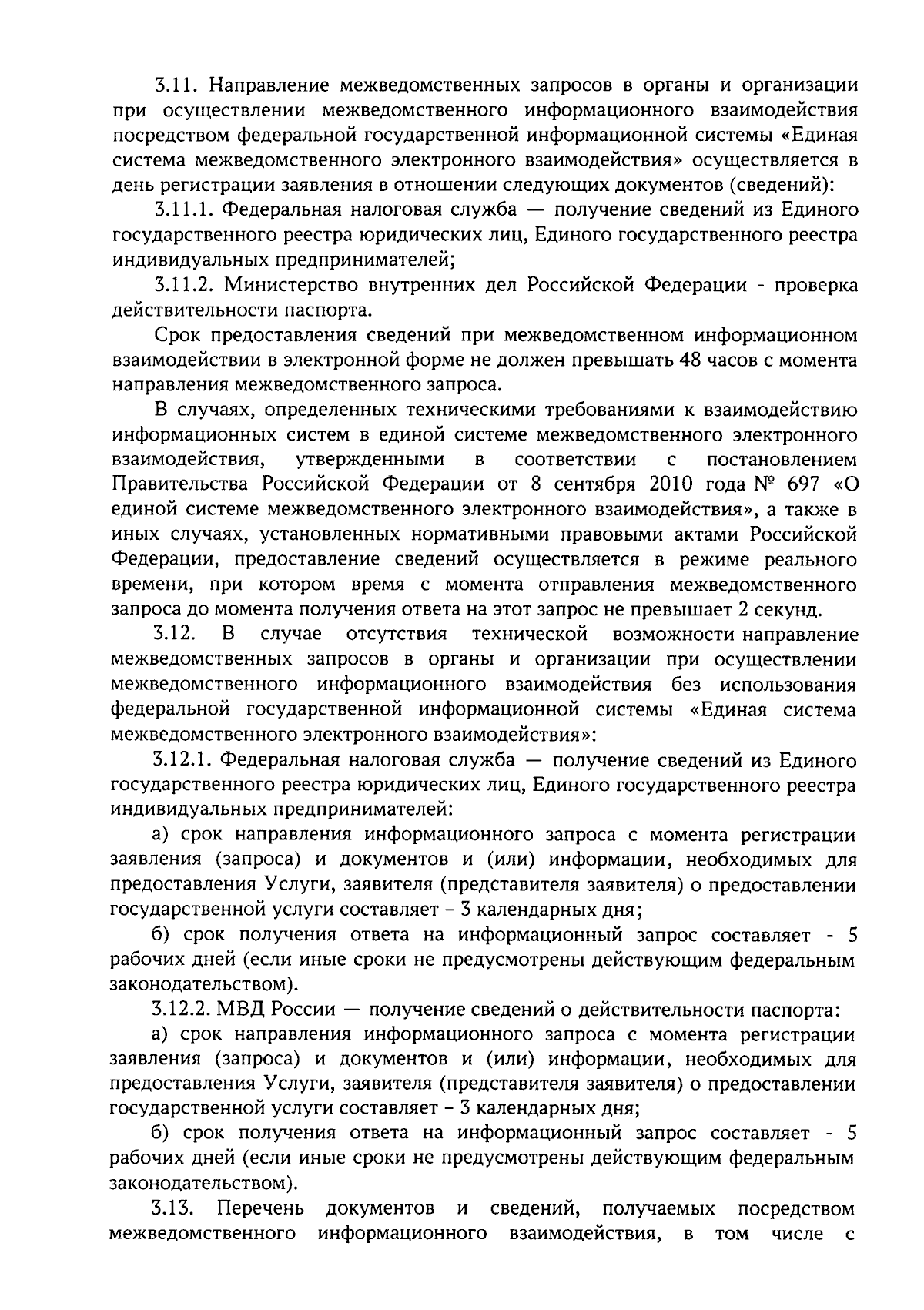 3.11. Направление межведомственных запросов в органы и организации при осуществлении межведомственного информационного взаимодействия посредством федеральной государственной информационной системы «Единая система межведомственного электронного взаимодействия» осуществляется в день регистрации заявления в отношении следующих документов (сведений):

3.11.1. Федеральная налоговая служба — получение сведений из Единого государственного реестра юридических лиц, Единого государственного реестра индивидуальных предпринимателей;

3.11.2. Министерство внутренних дел Российской Федерации - проверка действительности паспорта.

Срок предоставления сведений при межведомственном информационном взаимодействии в электронной форме не должен превышать 48 часов с момента направления межведомственного запроса.

В случаях, определенных техническими требованиями к взаимодействию информационных систем в единой системе межведомственного электронного взаимодействия, утвержденными в соответствии с постановлением Правительства Российской Федерации от 8 сентября 2010 года № 697 «О единой системе межведомственного электронного взаимодействия», а также в иных случаях, установленных нормативными правовыми актами Российской Федерации, предоставление сведений осуществляется в режиме реального времени, при котором время с момента отправления межведомственного запроса до момента получения ответа на этот запрос не превышает 2 секунд.

3.12. В случае отсутствия технической возможности направление межведомственных запросов в органы и организации при осуществлении межведомственного информационного взаимодействия без использования федеральной государственной информационной системы «Единая система межведомственного электронного взаимодействия»:

3.12.1. Федеральная налоговая служба — получение сведений из Единого государственного реестра юридических лиц, Единого государственного реестра индивидуальных предпринимателей:

а) срок направления информационного запроса с момента регистрации заявления (запроса) и документов и (или) информации, необходимых для предоставления Услуги, заявителя (представителя заявителя) о предоставлении государственной услуги составляет – 3 календарных дня;

б) срок получения ответа на информационный запрос составляет - 5 рабочих дней (если иные сроки не предусмотрены действующим федеральным законодательством).

3.12.2. МВД России — получение сведений о действительности паспорта:

а) срок направления информационного запроса с момента регистрации заявления (запроса) и документов и (или) информации, необходимых для предоставления Услуги, заявителя (представителя заявителя) о предоставлении государственной услуги составляет – 3 календарных дня;

б) срок получения ответа на информационный запрос составляет - 5 рабочих дней (если иные сроки не предусмотрены действующим федеральным законодательством).

3.13. Перечень документов и сведений, получаемых посредством межведомственного информационного взаимодействия, в том числе с